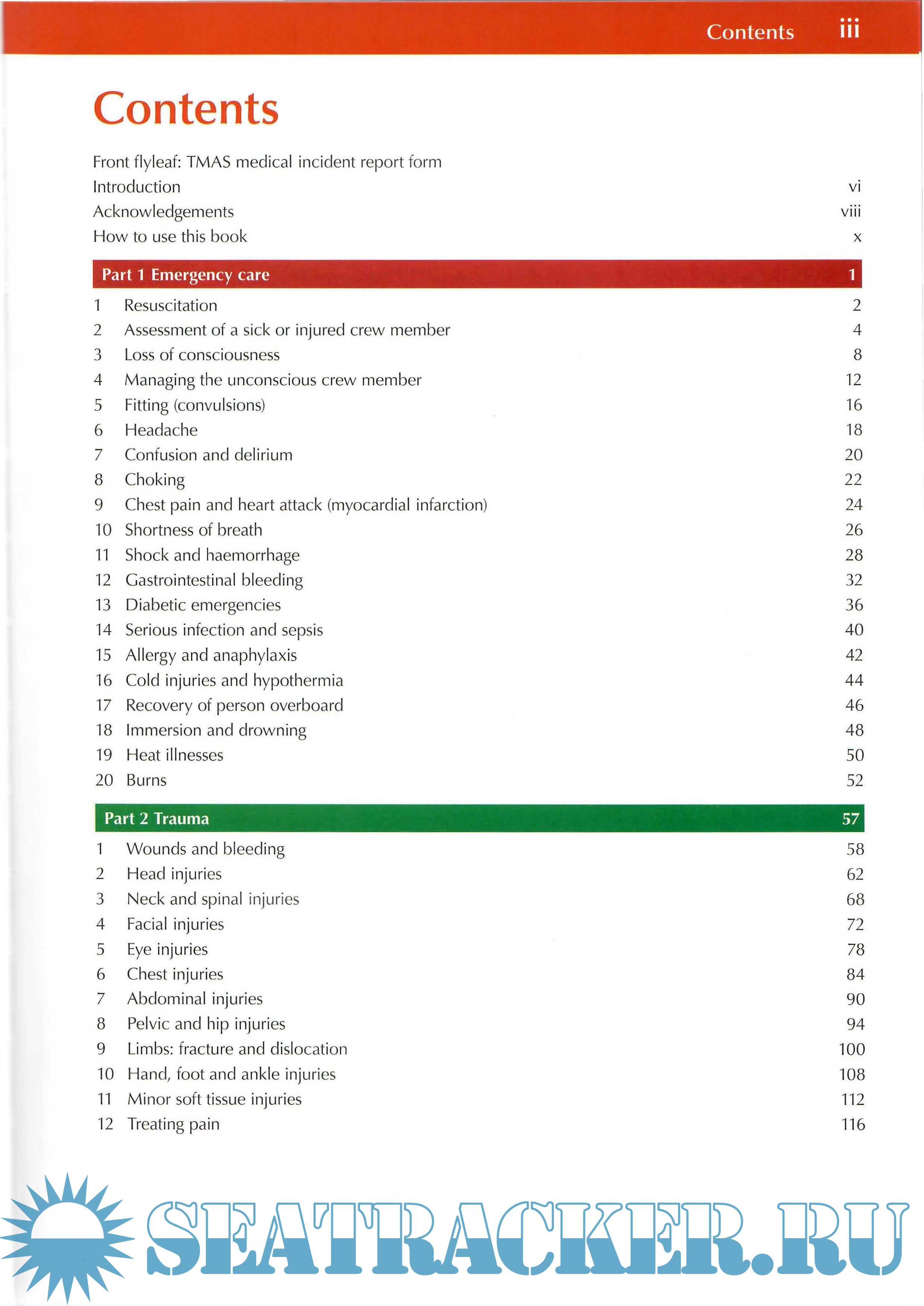 Contents iii

Contents

Front flyleaf: TMAS medical incident report form
Introduction vi
Acknowledgements viii
How to use this book x

Part 1 Emergency care 1

1 Resuscitation 2
2 Assessment of a sick or injured crew member 4
3 Loss of consciousness 8
4 Managing the unconscious crew member 12
5 Fitting (convulsions) 16
6 Headache 18
7 Confusion and delirium 20
8 Choking 22
9 Chest pain and heart attack (myocardial infarction) 24
10 Shortness of breath 26
11 Shock and haemorrhage 28
12 Gastrointestinal bleeding 32
13 Diabetic emergencies 36
14 Serious infection and sepsis 40
15 Allergy and anaphylaxis 42
16 Cold injuries and hypothermia 44
17 Recovery of person overboard 46
18 Immersion and drowning 48
19 Heat illnesses 50
20 Burns 52

Part 2 Trauma 57

1 Wounds and bleeding 58
2 Head injuries 62
3 Neck and spinal injuries 68
4 Facial injuries 72
5 Eye injuries 78
6 Chest injuries 84
7 Abdominal injuries 90
8 Pelvic and hip injuries 94
9 Limbs: fracture and dislocation 100
10 Hand, foot and ankle injuries 108
11 Minor soft tissue injuries 112
12 Treating pain 116

SEATRACKER.RU